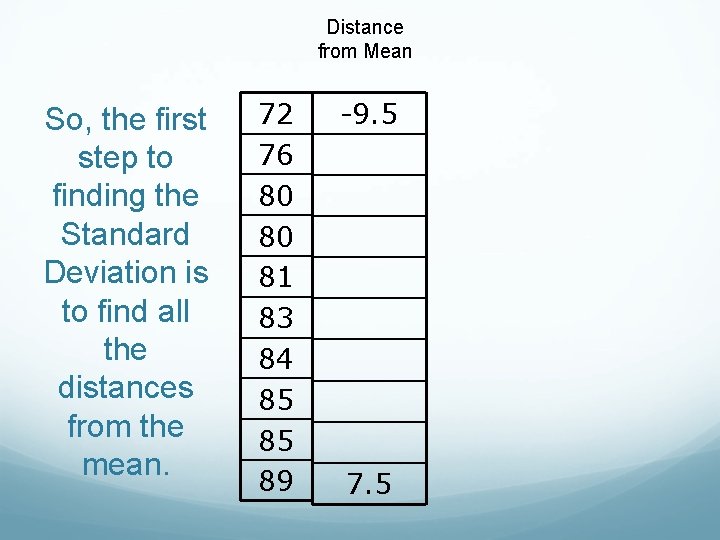 So, the first step to finding the Standard Deviation is to find all the distances from the mean.

| | Distance from Mean |
|---|---|
| 72 | -9.5 |
| 76 | |
| 80 | |
| 80 | |
| 81 | |
| 83 | |
| 84 | |
| 85 | |
| 85 | |
| 89 | 7.5 |